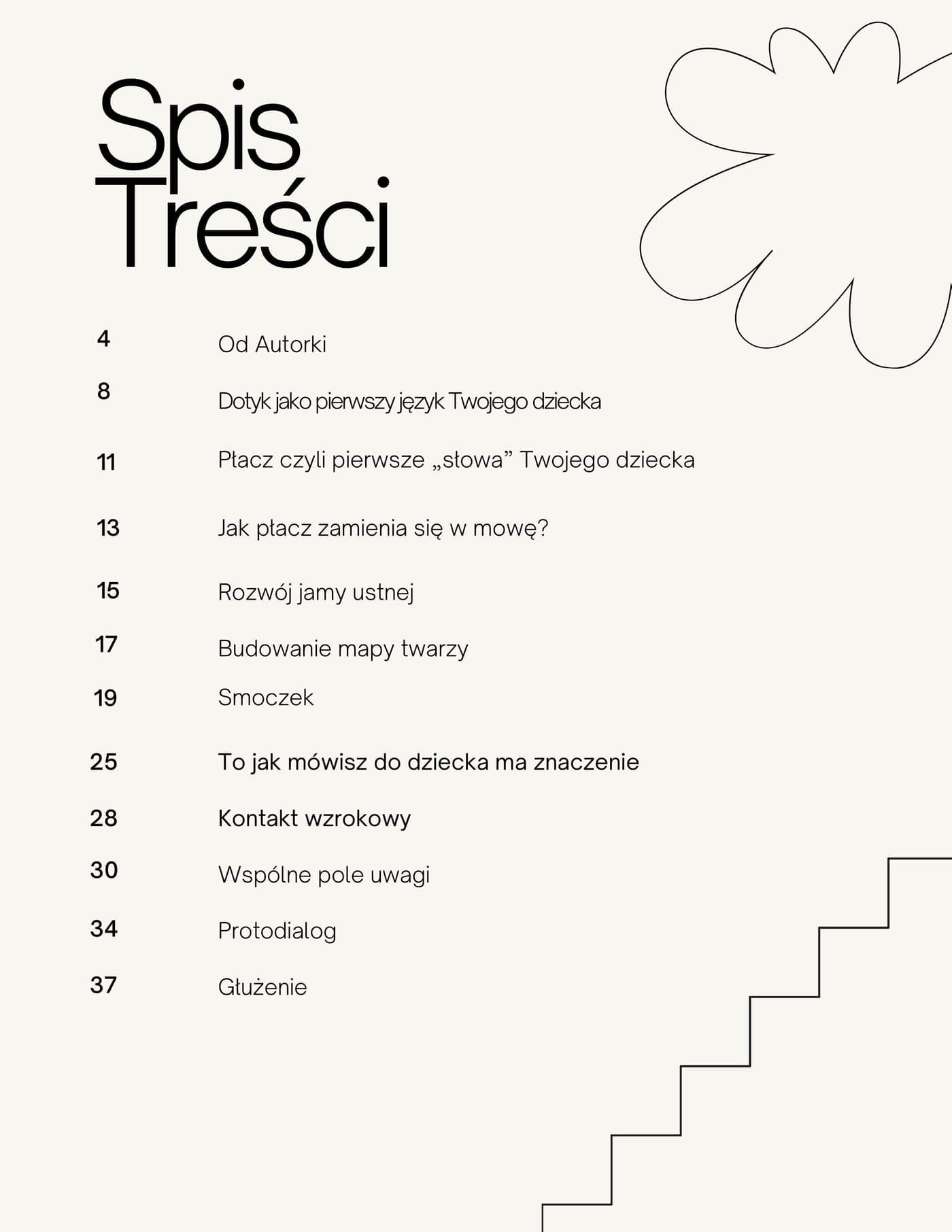 Spis
Treści

4 Od Autorki

8 Dotyk jako pierwszy język Twojego dziecka

11 Płacz czyli pierwsze „słowa" Twojego dziecka

13 Jak płacz zamienia się w mowę?

15 Rozwój jamy ustnej

17 Budowanie mapy twarzy

19 Smoczek

25 To jak mówisz do dziecka ma znaczenie

28 Kontakt wzrokowy

30 Wspólne pole uwagi

34 Protodialog

37 Głużenie